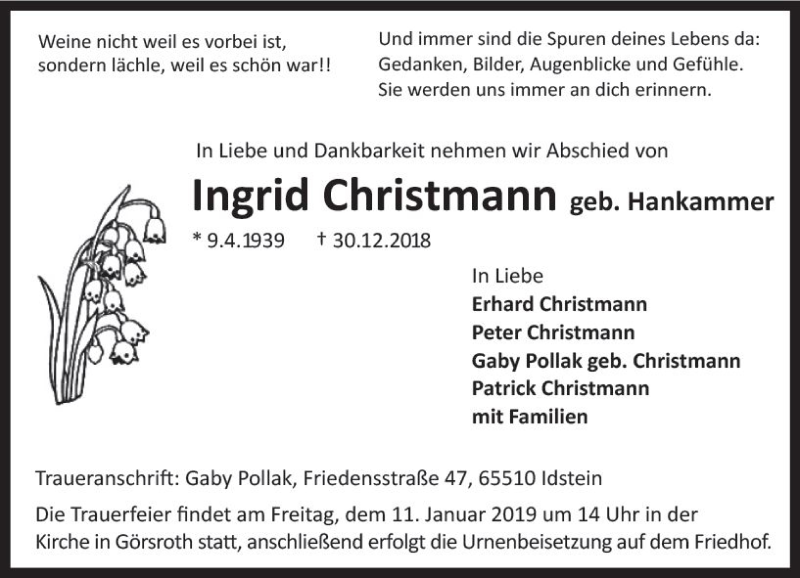 Weine nicht weil es vorbei ist,
sondern lächle, weil es schön war!!

Und immer sind die Spuren deines Lebens da:
Gedanken, Bilder, Augenblicke und Gefühle.
Sie werden uns immer an dich erinnern.

In Liebe und Dankbarkeit nehmen wir Abschied von

Ingrid Christmann geb. Hankammer

* 9.4.1939 † 30.12.2018

In Liebe
Erhard Christmann
Peter Christmann
Gaby Pollak geb. Christmann
Patrick Christmann
mit Familien

Traueranschrift: Gaby Pollak, Friedensstraße 47, 65510 Idstein

Die Trauerfeier findet am Freitag, dem 11. Januar 2019 um 14 Uhr in der Kirche in Görsroth statt, anschließend erfolgt die Urnenbeisetzung auf dem Friedhof.